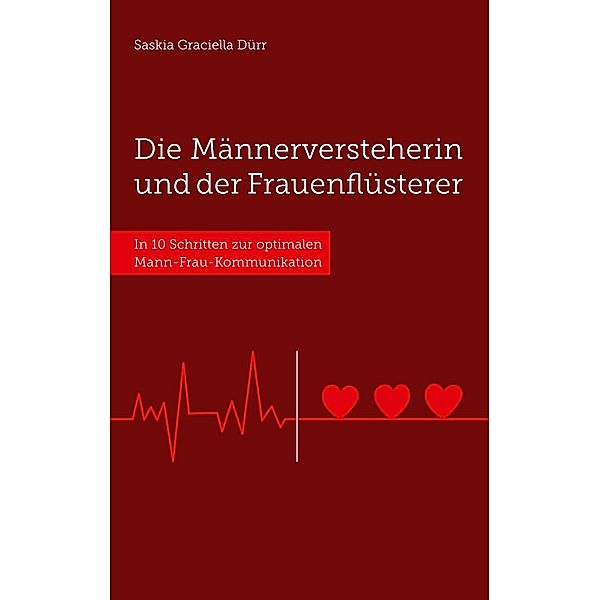 Saskia Graciella Dürr

Die Männerversteherin und der Frauenflüsterer

In 10 Schritten zur optimalen Mann-Frau-Kommunikation